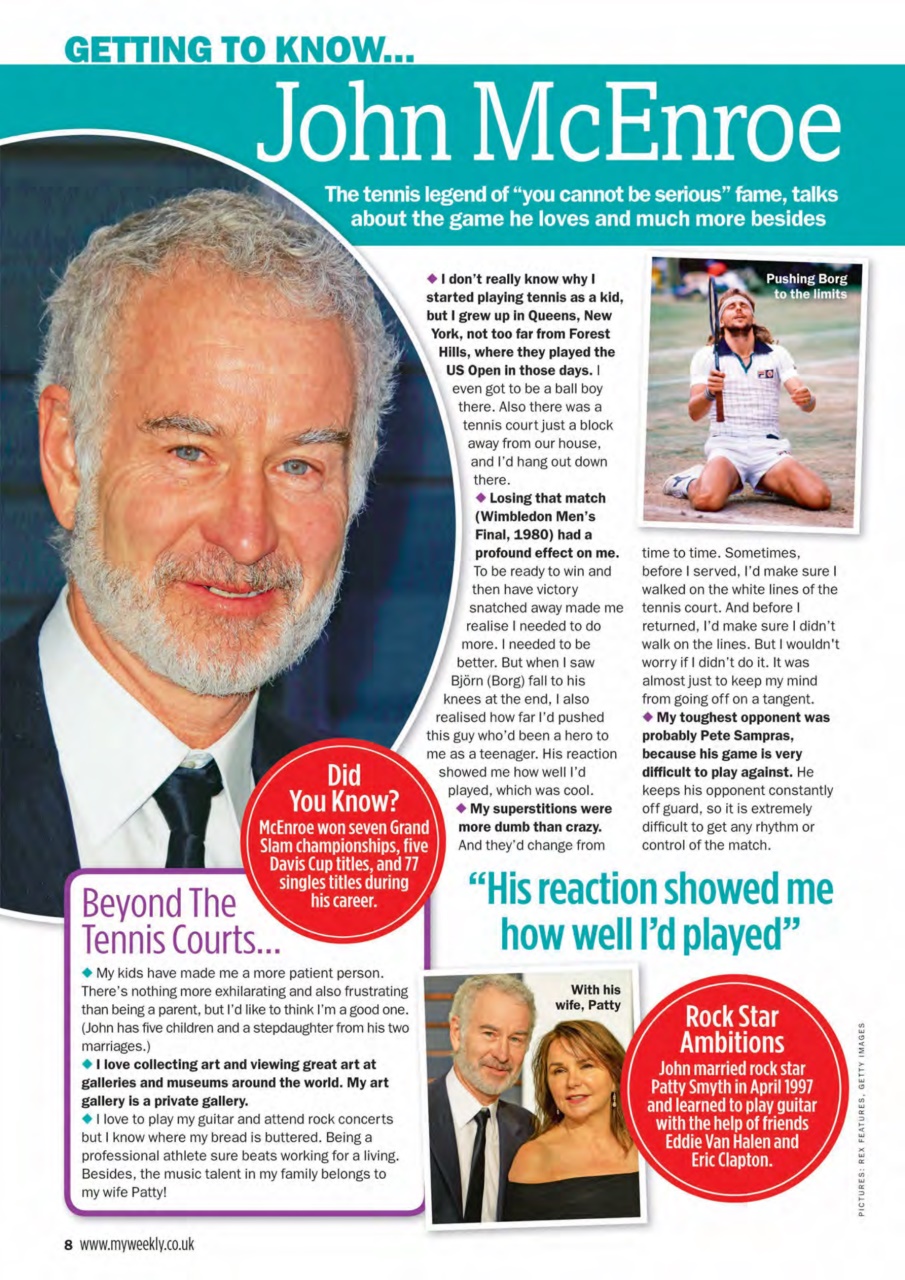 GETTING TO KNOW...

John McEnroe

The tennis legend of "you cannot be serious" fame, talks about the game he loves and much more besides

◆ I don't really know why I started playing tennis as a kid, but I grew up in Queens, New York, not too far from Forest Hills, where they played the US Open in those days. I even got to be a ball boy there. Also there was a tennis court just a block away from our house, and I'd hang out down there.

◆ Losing that match (Wimbledon Men's Final, 1980) had a profound effect on me. To be ready to win and then have victory snatched away made me realise I needed to do more. I needed to be better. But when I saw Björn (Borg) fall to his knees at the end, I also realised how far I'd pushed this guy who'd been a hero to me as a teenager. His reaction showed me how well I'd played, which was cool.

◆ My superstitions were more dumb than crazy. And they'd change from time to time. Sometimes, before I served, I'd make sure I walked on the white lines of the tennis court. And before I returned, I'd make sure I didn't walk on the lines. But I wouldn't worry if I didn't do it. It was almost just to keep my mind from going off on a tangent.

◆ My toughest opponent was probably Pete Sampras, because his game is very difficult to play against. He keeps his opponent constantly off guard, so it is extremely difficult to get any rhythm or control of the match.

Pushing Borg to the limits

Did You Know?
McEnroe won seven Grand Slam championships, five Davis Cup titles, and 77 singles titles during his career.

"His reaction showed me how well I'd played"

Beyond The Tennis Courts...

◆ My kids have made me a more patient person. There's nothing more exhilarating and also frustrating than being a parent, but I'd like to think I'm a good one. (John has five children and a stepdaughter from his two marriages.)

◆ I love collecting art and viewing great art at galleries and museums around the world. My art gallery is a private gallery.

◆ I love to play my guitar and attend rock concerts but I know where my bread is buttered. Being a professional athlete sure beats working for a living. Besides, the music talent in my family belongs to my wife Patty!

With his wife, Patty

Rock Star Ambitions
John married rock star Patty Smyth in April 1997 and learned to play guitar with the help of friends Eddie Van Halen and Eric Clapton.

PICTURES: REX FEATURES, GETTY IMAGES

8 www.myweekly.co.uk